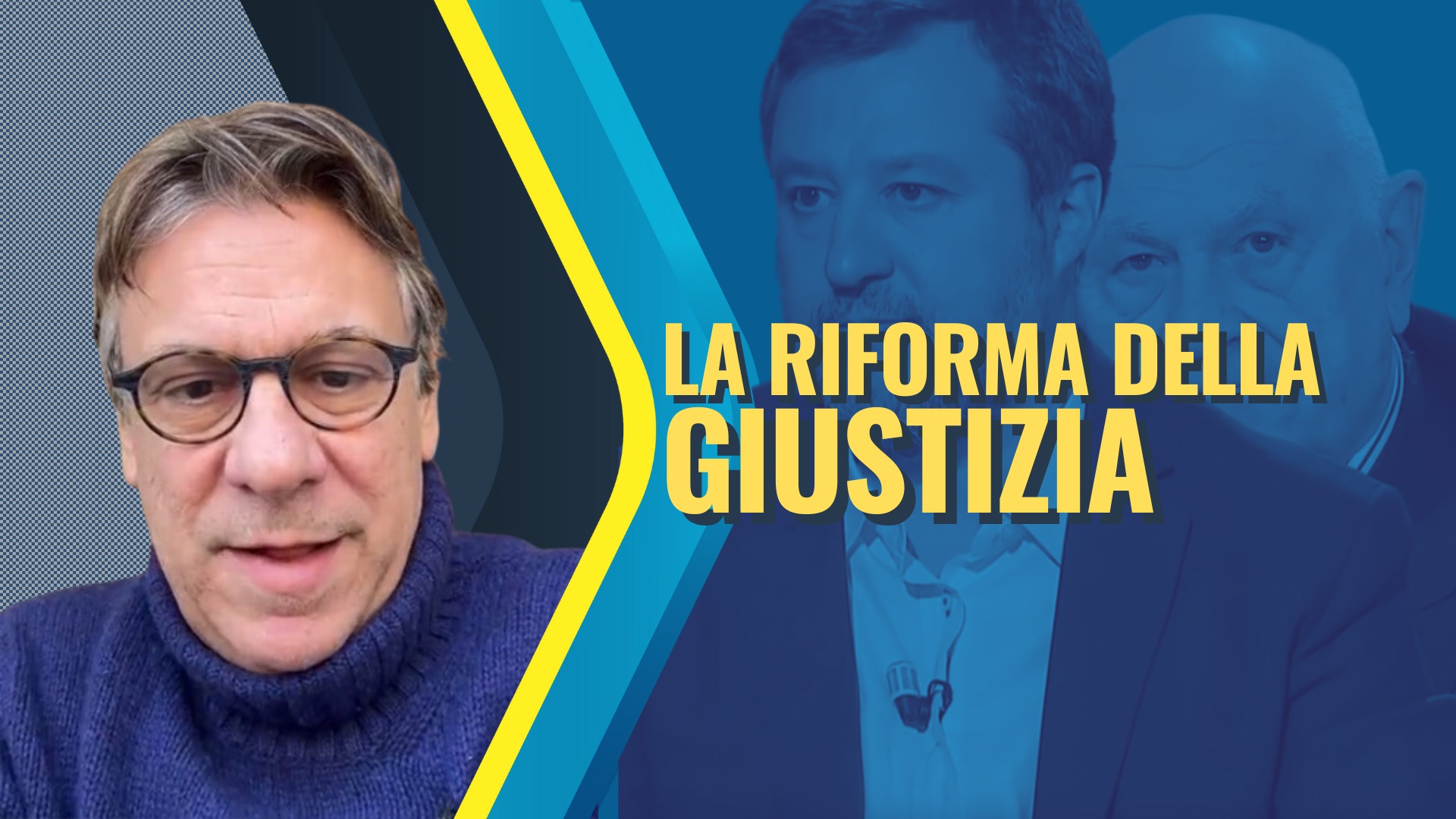 LA RIFORMA DELLA GIUSTIZIA